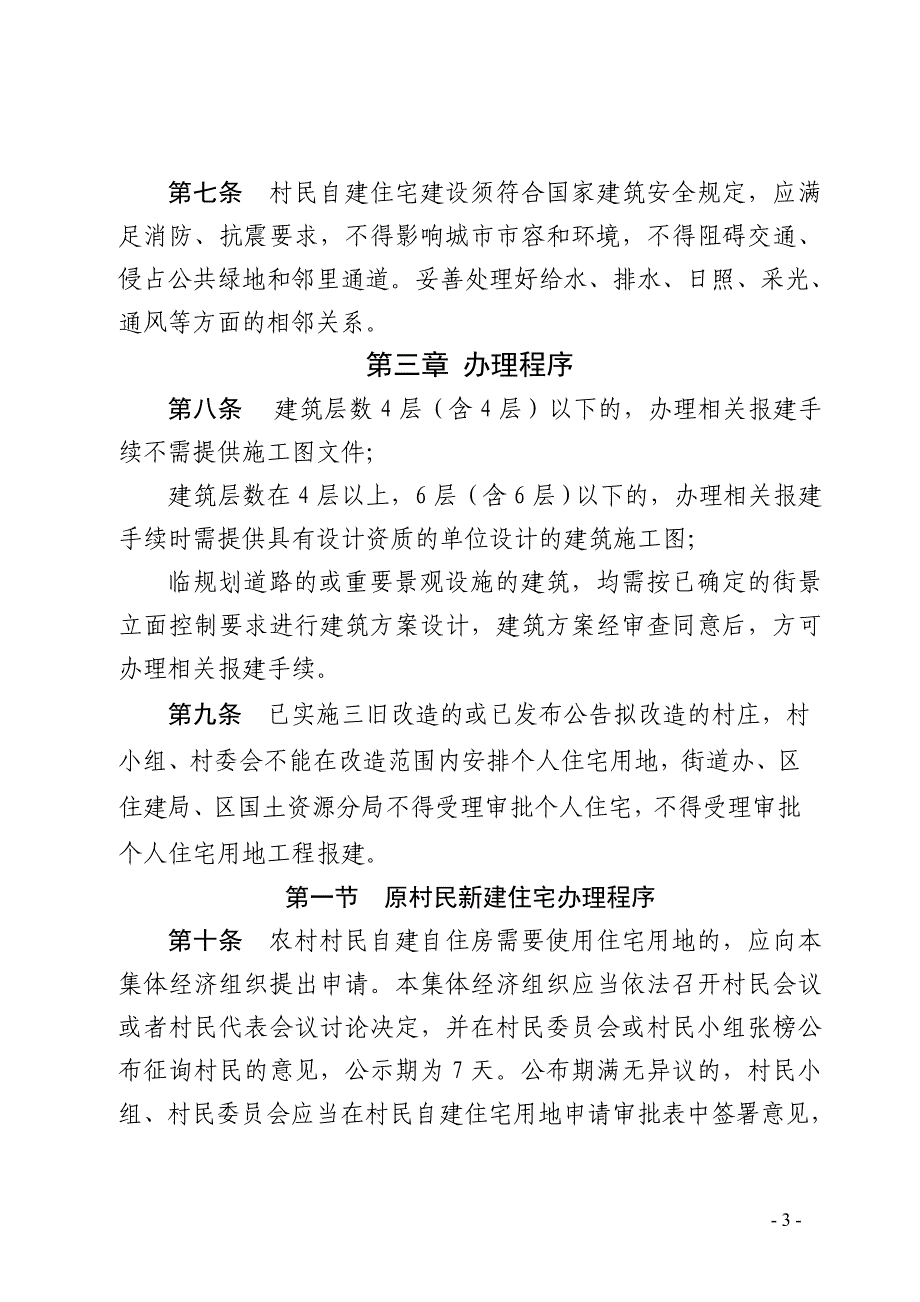 第七条　村民自建住宅建设须符合国家建筑安全规定，应满足消防、抗震要求，不得影响城市市容和环境，不得阻碍交通、侵占公共绿地和邻里通道。妥善处理好给水、排水、日照、采光、通风等方面的相邻关系。

第三章 办理程序

第八条　建筑层数 4 层（含 4 层）以下的，办理相关报建手续不需提供施工图文件;

建筑层数在 4 层以上，6 层（含 6 层）以下的，办理相关报建手续时需提供具有设计资质的单位设计的建筑施工图;

临规划道路的或重要景观设施的建筑，均需按已确定的街景立面控制要求进行建筑方案设计，建筑方案经审查同意后，方可办理相关报建手续。

第九条　已实施三旧改造的或已发布公告拟改造的村庄，村小组、村委会不能在改造范围内安排个人住宅用地，街道办、区住建局、区国土资源分局不得受理审批个人住宅，不得受理审批个人住宅用地工程报建。

第一节　原村民新建住宅办理程序

第十条　农村村民自建自住房需要使用住宅用地的，应向本集体经济组织提出申请。本集体经济组织应当依法召开村民会议或者村民代表会议讨论决定，并在村民委员会或村民小组张榜公布征询村民的意见，公示期为 7 天。公布期满无异议的，村民小组、村民委员会应当在村民自建住宅用地申请审批表中签署意见，

- 3 -